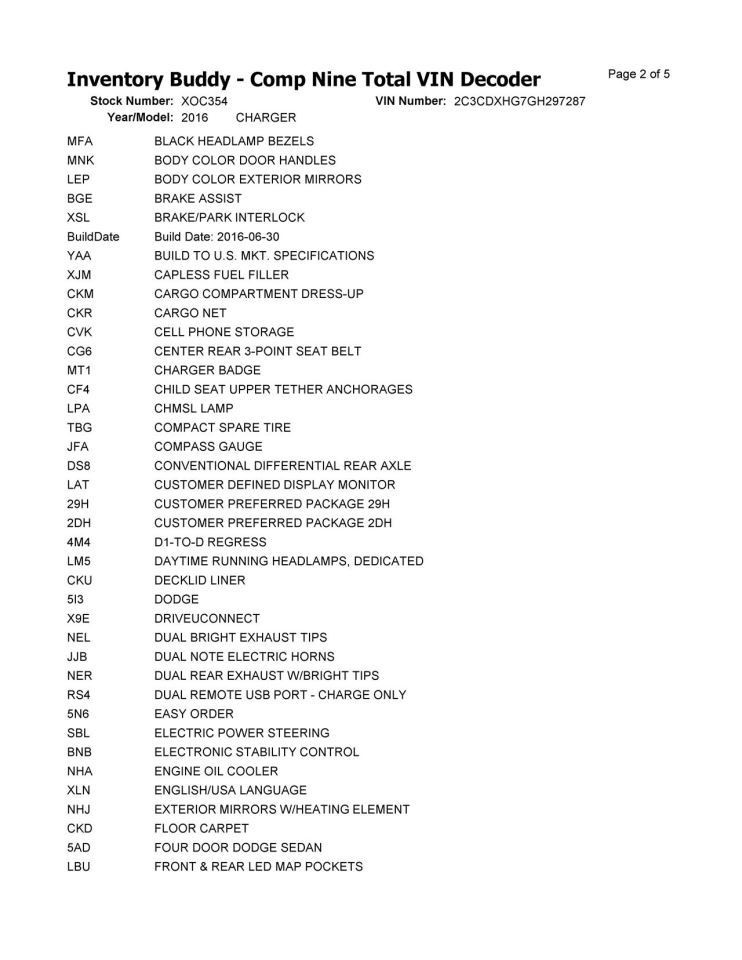 Inventory Buddy - Comp Nine Total VIN Decoder

Page 2 of 5

Stock Number: XOC354 VIN Number: 2C3CDXHG7GH297287
Year/Model: 2016 CHARGER

| | |
|---|---|
| MFA | BLACK HEADLAMP BEZELS |
| MNK | BODY COLOR DOOR HANDLES |
| LEP | BODY COLOR EXTERIOR MIRRORS |
| BGE | BRAKE ASSIST |
| XSL | BRAKE/PARK INTERLOCK |
| BuildDate | Build Date: 2016-06-30 |
| YAA | BUILD TO U.S. MKT. SPECIFICATIONS |
| XJM | CAPLESS FUEL FILLER |
| CKM | CARGO COMPARTMENT DRESS-UP |
| CKR | CARGO NET |
| CVK | CELL PHONE STORAGE |
| CG6 | CENTER REAR 3-POINT SEAT BELT |
| MT1 | CHARGER BADGE |
| CF4 | CHILD SEAT UPPER TETHER ANCHORAGES |
| LPA | CHMSL LAMP |
| TBG | COMPACT SPARE TIRE |
| JFA | COMPASS GAUGE |
| DS8 | CONVENTIONAL DIFFERENTIAL REAR AXLE |
| LAT | CUSTOMER DEFINED DISPLAY MONITOR |
| 29H | CUSTOMER PREFERRED PACKAGE 29H |
| 2DH | CUSTOMER PREFERRED PACKAGE 2DH |
| 4M4 | D1-TO-D REGRESS |
| LM5 | DAYTIME RUNNING HEADLAMPS, DEDICATED |
| CKU | DECKLID LINER |
| 5I3 | DODGE |
| X9E | DRIVEUCONNECT |
| NEL | DUAL BRIGHT EXHAUST TIPS |
| JJB | DUAL NOTE ELECTRIC HORNS |
| NER | DUAL REAR EXHAUST W/BRIGHT TIPS |
| RS4 | DUAL REMOTE USB PORT - CHARGE ONLY |
| 5N6 | EASY ORDER |
| SBL | ELECTRIC POWER STEERING |
| BNB | ELECTRONIC STABILITY CONTROL |
| NHA | ENGINE OIL COOLER |
| XLN | ENGLISH/USA LANGUAGE |
| NHJ | EXTERIOR MIRRORS W/HEATING ELEMENT |
| CKD | FLOOR CARPET |
| 5AD | FOUR DOOR DODGE SEDAN |
| LBU | FRONT & REAR LED MAP POCKETS |